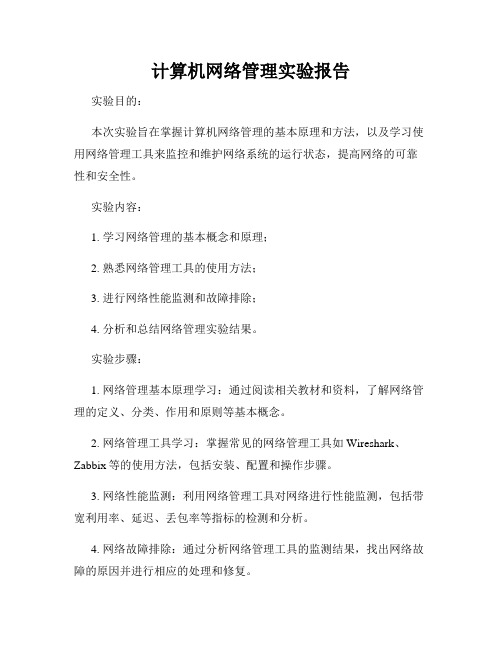 计算机网络管理实验报告

实验目的：

本次实验旨在掌握计算机网络管理的基本原理和方法，以及学习使用网络管理工具来监控和维护网络系统的运行状态，提高网络的可靠性和安全性。

实验内容：

1. 学习网络管理的基本概念和原理；

2. 熟悉网络管理工具的使用方法；

3. 进行网络性能监测和故障排除；

4. 分析和总结网络管理实验结果。

实验步骤：

1. 网络管理基本原理学习：通过阅读相关教材和资料，了解网络管理的定义、分类、作用和原则等基本概念。

2. 网络管理工具学习：掌握常见的网络管理工具如 Wireshark、Zabbix 等的使用方法，包括安装、配置和操作步骤。

3. 网络性能监测：利用网络管理工具对网络进行性能监测，包括带宽利用率、延迟、丢包率等指标的检测和分析。

4. 网络故障排除：通过分析网络管理工具的监测结果，找出网络故障的原因并进行相应的处理和修复。